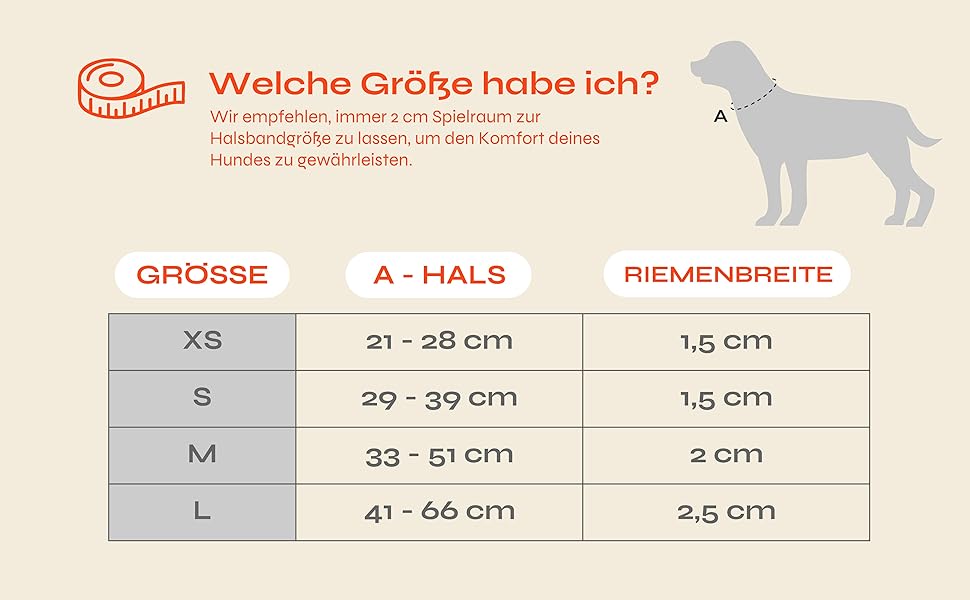 Welche Größe habe ich?

Wir empfehlen, immer 2 cm Spielraum zur Halsbandgröße zu lassen, um den Komfort deines Hundes zu gewährleisten.

A

| GRÖSSE | A - HALS | RIEMENBREITE |
|---|---|---|
| XS | 21 - 28 cm | 1,5 cm |
| S | 29 - 39 cm | 1,5 cm |
| M | 33 - 51 cm | 2 cm |
| L | 41 - 66 cm | 2,5 cm |